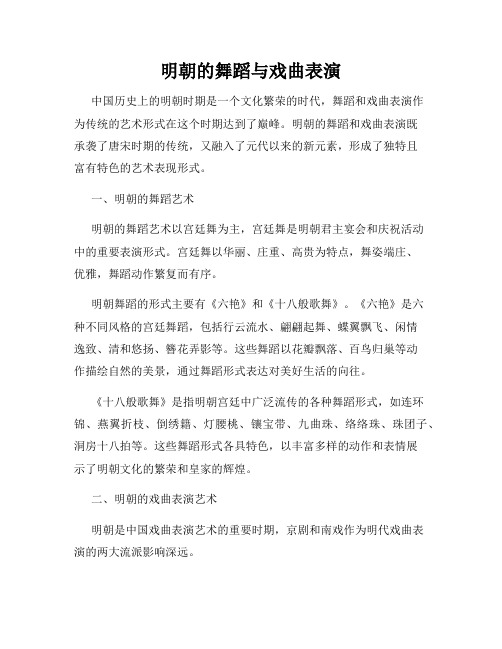 明朝的舞蹈与戏曲表演

中国历史上的明朝时期是一个文化繁荣的时代，舞蹈和戏曲表演作为传统的艺术形式在这个时期达到了巅峰。明朝的舞蹈和戏曲表演既承袭了唐宋时期的传统，又融入了元代以来的新元素，形成了独特且富有特色的艺术表现形式。

一、明朝的舞蹈艺术

明朝的舞蹈艺术以宫廷舞为主，宫廷舞是明朝君主宴会和庆祝活动中的重要表演形式。宫廷舞以华丽、庄重、高贵为特点，舞姿端庄、优雅，舞蹈动作繁复而有序。

明朝舞蹈的形式主要有《六艳》和《十八般歌舞》。《六艳》是六种不同风格的宫廷舞蹈，包括行云流水、翩翩起舞、蝶翼飘飞、闲情逸致、清和悠扬、簪花弄影等。这些舞蹈以花瓣飘落、百鸟归巢等动作描绘自然的美景，通过舞蹈形式表达对美好生活的向往。

《十八般歌舞》是指明朝宫廷中广泛流传的各种舞蹈形式，如连环锦、燕翼折枝、倒绣籍、灯腰桃、镶宝带、九曲珠、络络珠、珠团子、洞房十八拍等。这些舞蹈形式各具特色，以丰富多样的动作和表情展示了明朝文化的繁荣和皇家的辉煌。

二、明朝的戏曲表演艺术

明朝是中国戏曲表演艺术的重要时期，京剧和南戏作为明代戏曲表演的两大流派影响深远。